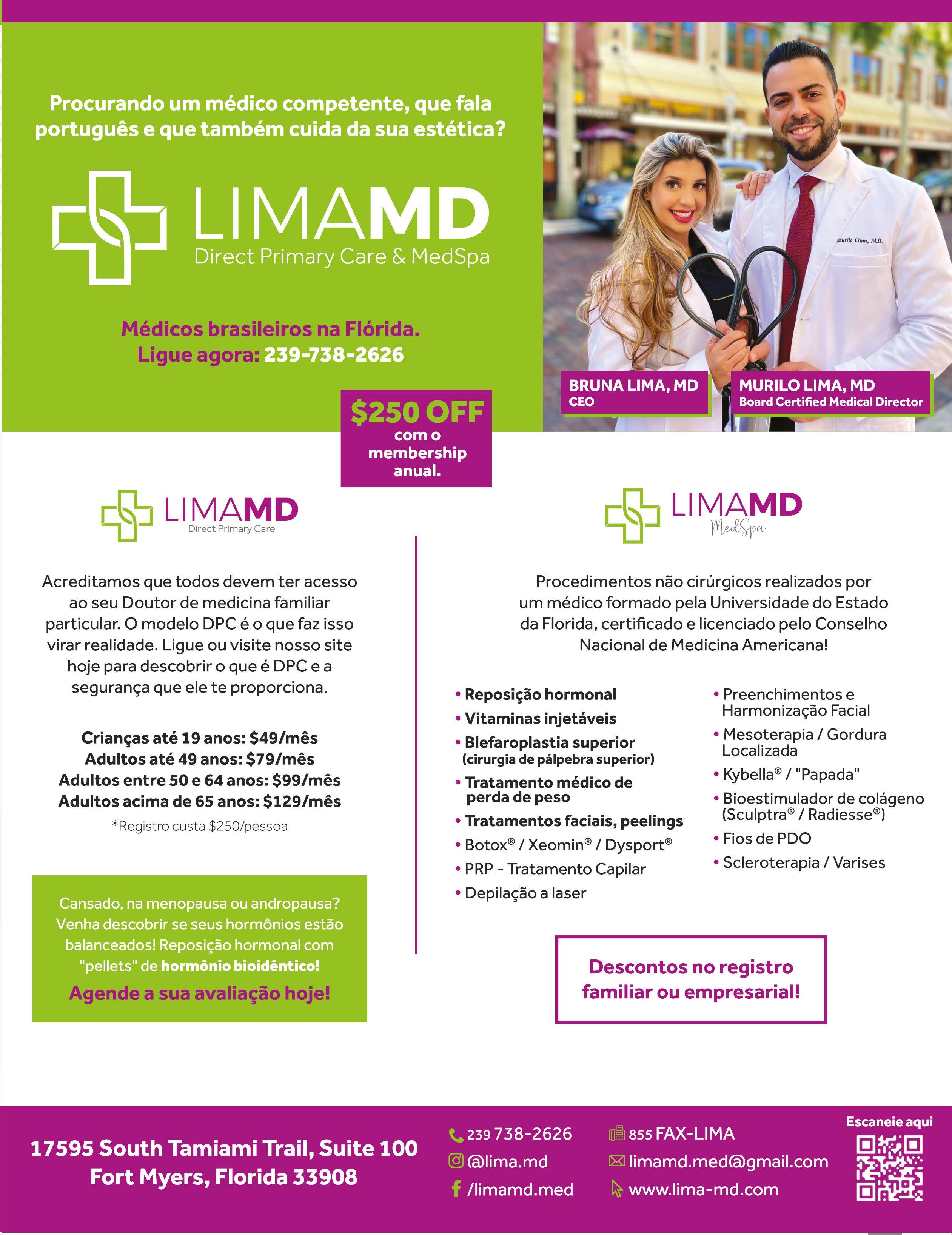 Procurando um médico competente, que fala português e que também cuida da sua estética?

LIMAMD
Direct Primary Care & MedSpa

Médicos brasileiros na Flórida.
Ligue agora: 239-738-2626

Murilo Lima, M.D.

BRUNA LIMA, MD
CEO

MURILO LIMA, MD
Board Certified Medical Director

$250 OFF
com o membership anual.

LIMAMD
Direct Primary Care

Acreditamos que todos devem ter acesso ao seu Doutor de medicina familiar particular. O modelo DPC é o que faz isso virar realidade. Ligue ou visite nosso site hoje para descobrir o que é DPC e a segurança que ele te proporciona.

Crianças até 19 anos: $49/mês
Adultos até 49 anos: $79/mês
Adultos entre 50 e 64 anos: $99/mês
Adultos acima de 65 anos: $129/mês
*Registro custa $250/pessoa

Cansado, na menopausa ou andropausa? Venha descobrir se seus hormônios estão balanceados! Reposição hormonal com "pellets" de hormônio bioidêntico!

Agende a sua avaliação hoje!

LIMAMD
MedSpa

Procedimentos não cirúrgicos realizados por um médico formado pela Universidade do Estado da Florida, certificado e licenciado pelo Conselho Nacional de Medicina Americana!

• Reposição hormonal
• Vitaminas injetáveis
• Blefaroplastia superior (cirurgia de pálpebra superior)
• Tratamento médico de perda de peso
• Tratamentos faciais, peelings
• Botox® / Xeomin® / Dysport®
• PRP - Tratamento Capilar
• Depilação a laser

• Preenchimentos e Harmonização Facial
• Mesoterapia / Gordura Localizada
• Kybella® / "Papada"
• Bioestimulador de colágeno (Sculptra® / Radiesse®)
• Fios de PDO
• Scleroterapia / Varises

Descontos no registro familiar ou empresarial!

17595 South Tamiami Trail, Suite 100
Fort Myers, Florida 33908

239 738-2626
@lima.md
/limamd.med

855 FAX-LIMA
limamd.med@gmail.com
www.lima-md.com

Escaneie aqui